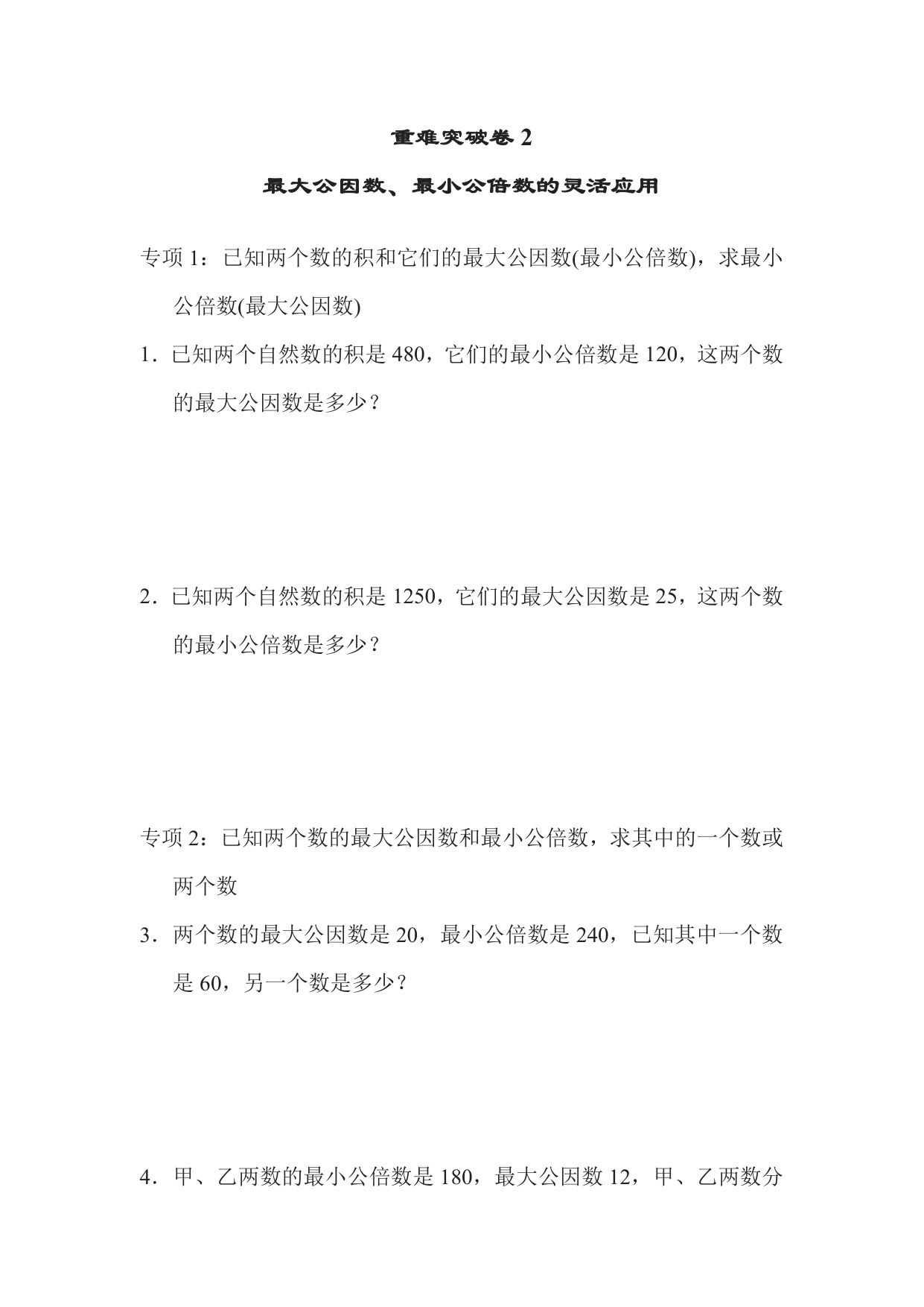 重难突破卷 2

最大公因数、最小公倍数的灵活应用

专项 1：已知两个数的积和它们的最大公因数(最小公倍数)，求最小公倍数(最大公因数)

1．已知两个自然数的积是 480，它们的最小公倍数是 120，这两个数的最大公因数是多少？

2．已知两个自然数的积是 1250，它们的最大公因数是 25，这两个数的最小公倍数是多少？

专项 2：已知两个数的最大公因数和最小公倍数，求其中的一个数或两个数

3．两个数的最大公因数是 20，最小公倍数是 240，已知其中一个数是 60，另一个数是多少？

4．甲、乙两数的最小公倍数是 180，最大公因数 12，甲、乙两数分